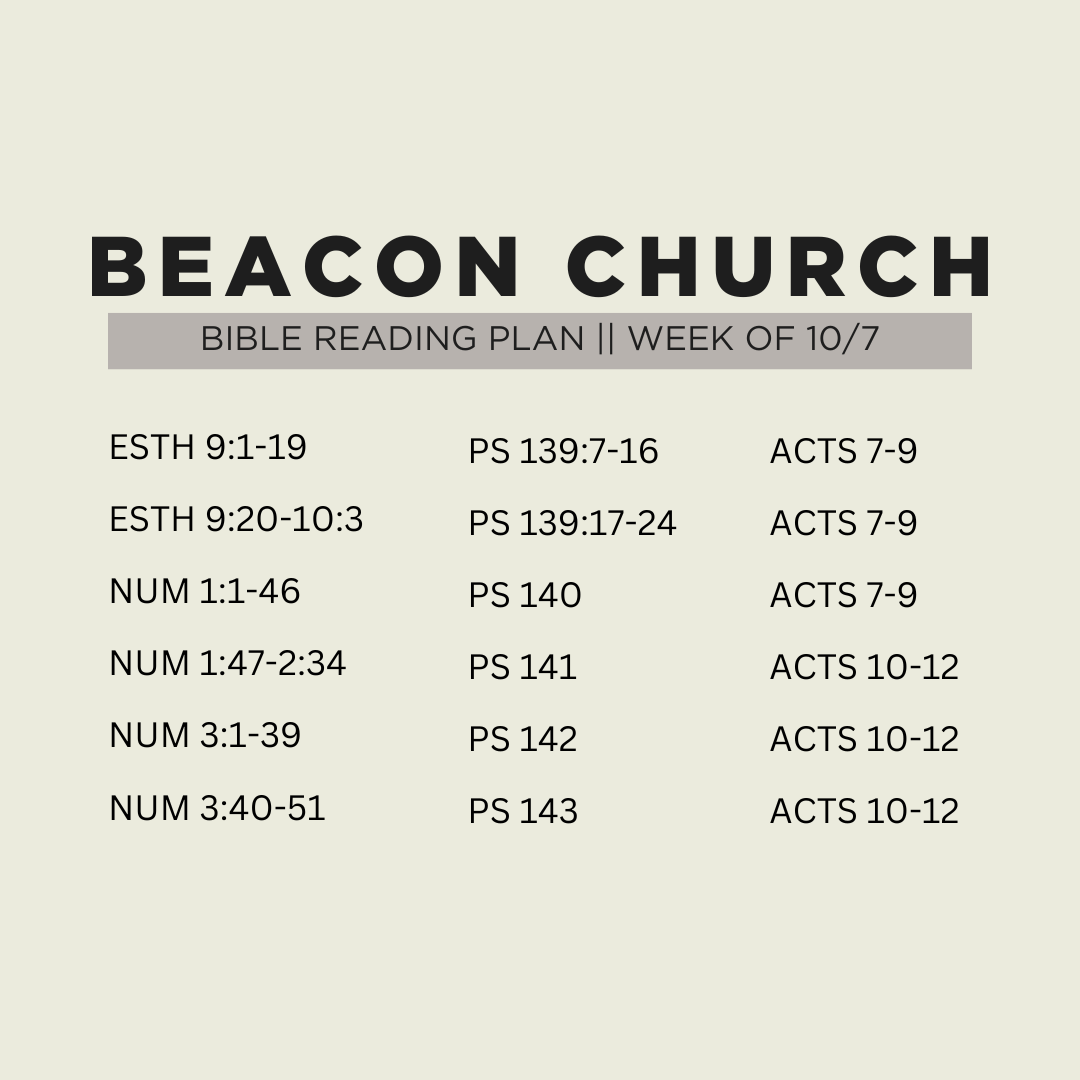 BEACON CHURCH

BIBLE READING PLAN || WEEK OF 10/7

ESTH 9:1-19

ESTH 9:20-10:3

NUM 1:1-46

NUM 1:47-2:34

NUM 3:1-39

NUM 3:40-51

PS 139:7-16

PS 139:17-24

PS 140

PS 141

PS 142

PS 143

ACTS 7-9

ACTS 7-9

ACTS 7-9

ACTS 10-12

ACTS 10-12

ACTS 10-12